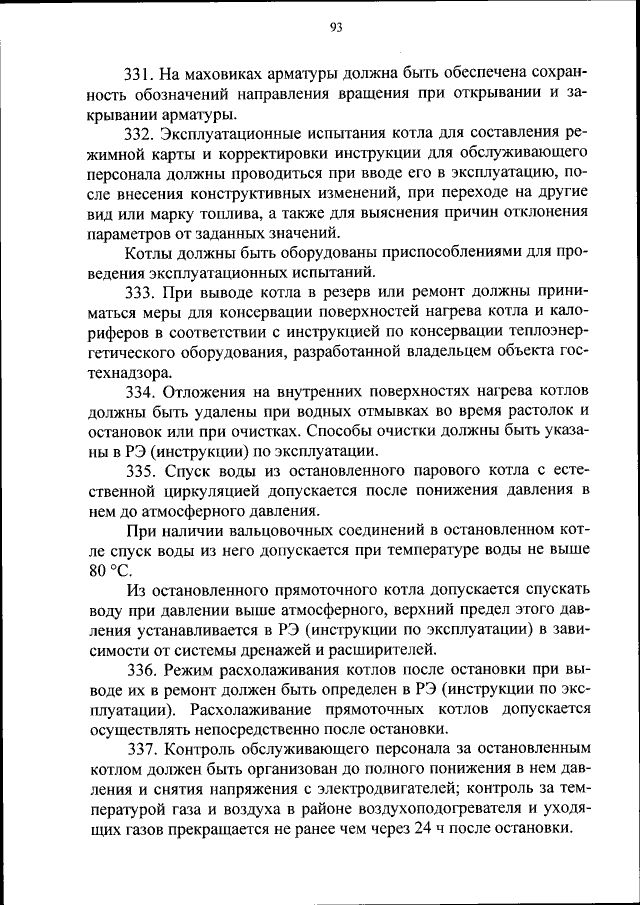 93

331. На маховиках арматуры должна быть обеспечена сохранность обозначений направления вращения при открывании и закрывании арматуры.

332. Эксплуатационные испытания котла для составления режимной карты и корректировки инструкции для обслуживающего персонала должны проводиться при вводе его в эксплуатацию, после внесения конструктивных изменений, при переходе на другие вид или марку топлива, а также для выяснения причин отклонения параметров от заданных значений.

Котлы должны быть оборудованы приспособлениями для проведения эксплуатационных испытаний.

333. При выводе котла в резерв или ремонт должны приниматься меры для консервации поверхностей нагрева котла и калориферов в соответствии с инструкцией по консервации теплоэнергетического оборудования, разработанной владельцем объекта гостехнадзора.

334. Отложения на внутренних поверхностях нагрева котлов должны быть удалены при водных отмывках во время растолок и остановок или при очистках. Способы очистки должны быть указаны в РЭ (инструкции) по эксплуатации.

335. Спуск воды из остановленного парового котла с естественной циркуляцией допускается после понижения давления в нем до атмосферного давления.

При наличии вальцовочных соединений в остановленном котле спуск воды из него допускается при температуре воды не выше 80 °С.

Из остановленного прямоточного котла допускается спускать воду при давлении выше атмосферного, верхний предел этого давления устанавливается в РЭ (инструкции по эксплуатации) в зависимости от системы дренажей и расширителей.

336. Режим расхолаживания котлов после остановки при выводе их в ремонт должен быть определен в РЭ (инструкции по эксплуатации). Расхолаживание прямоточных котлов допускается осуществлять непосредственно после остановки.

337. Контроль обслуживающего персонала за остановленным котлом должен быть организован до полного понижения в нем давления и снятия напряжения с электродвигателей; контроль за температурой газа и воздуха в районе воздухоподогревателя и уходящих газов прекращается не ранее чем через 24 ч после остановки.